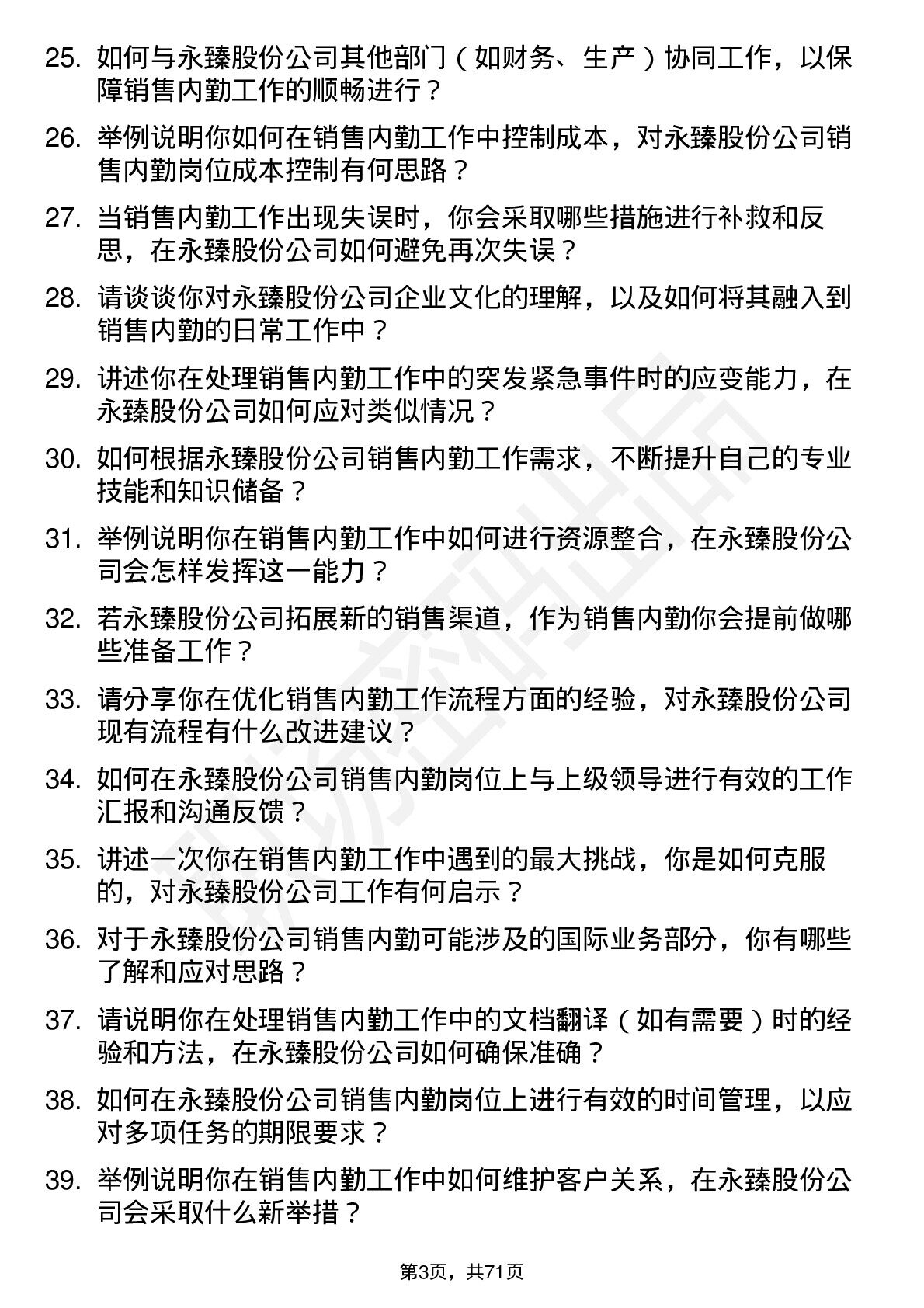 25. 如何与永臻股份公司其他部门（如财务、生产）协同工作，以保障销售内勤工作的顺畅进行？

26. 举例说明你如何在销售内勤工作中控制成本，对永臻股份公司销售内勤岗位成本控制有何思路？

27. 当销售内勤工作出现失误时，你会采取哪些措施进行补救和反思，在永臻股份公司如何避免再次失误？

28. 请谈谈你对永臻股份公司企业文化的理解，以及如何将其融入到销售内勤的日常工作中？

29. 讲述你在处理销售内勤工作中的突发紧急事件时的应变能力，在永臻股份公司如何应对类似情况？

30. 如何根据永臻股份公司销售内勤工作需求，不断提升自己的专业技能和知识储备？

31. 举例说明你在销售内勤工作中如何进行资源整合，在永臻股份公司会怎样发挥这一能力？

32. 若永臻股份公司拓展新的销售渠道，作为销售内勤你会提前做哪些准备工作？

33. 请分享你在优化销售内勤工作流程方面的经验，对永臻股份公司现有流程有什么改进建议？

34. 如何在永臻股份公司销售内勤岗位上与上级领导进行有效的工作汇报和沟通反馈？

35. 讲述一次你在销售内勤工作中遇到的最大挑战，你是如何克服的，对永臻股份公司工作有何启示？

36. 对于永臻股份公司销售内勤可能涉及的国际业务部分，你有哪些了解和应对思路？

37. 请说明你在处理销售内勤工作中的文档翻译（如有需要）时的经验和方法，在永臻股份公司如何确保准确？

38. 如何在永臻股份公司销售内勤岗位上进行有效的时间管理，以应对多项任务的期限要求？

39. 举例说明你在销售内勤工作中如何维护客户关系，在永臻股份公司会采取什么新举措？

第3页，共71页